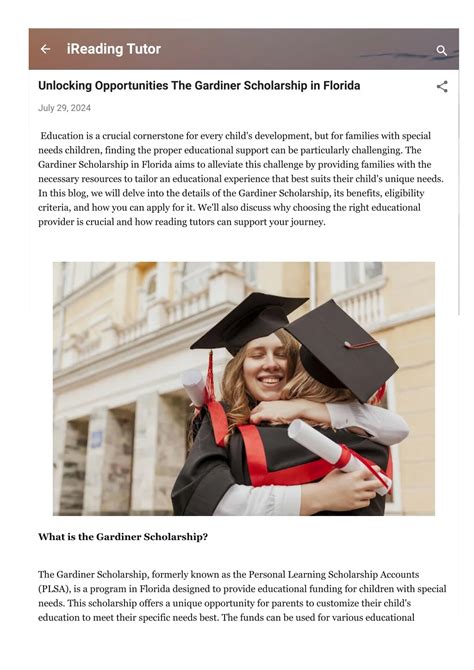 iReading Tutor

Unlocking Opportunities The Gardiner Scholarship in Florida

July 29, 2024

Education is a crucial cornerstone for every child's development, but for families with special needs children, finding the proper educational support can be particularly challenging. The Gardiner Scholarship in Florida aims to alleviate this challenge by providing families with the necessary resources to tailor an educational experience that best suits their child's unique needs. In this blog, we will delve into the details of the Gardiner Scholarship, its benefits, eligibility criteria, and how you can apply for it. We'll also discuss why choosing the right educational provider is crucial and how reading tutors can support your journey.

What is the Gardiner Scholarship?

The Gardiner Scholarship, formerly known as the Personal Learning Scholarship Accounts (PLSA), is a program in Florida designed to provide educational funding for children with special needs. This scholarship offers a unique opportunity for parents to customize their child's education to meet their specific needs best. The funds can be used for various educational